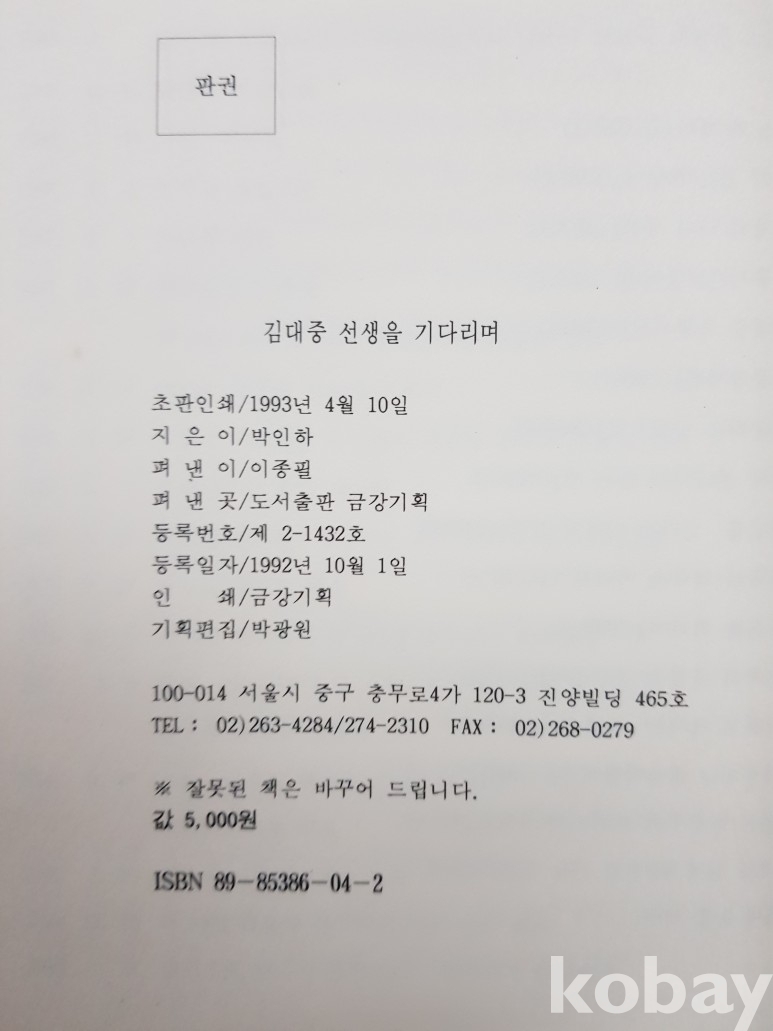 판권

김대중 선생을 기다리며

초판인쇄/1993년 4월 10일
지 은 이/박인하
펴 낸 이/이종필
펴 낸 곳/도서출판 금강기획
등록번호/제 2-1432호
등록일자/1992년 10월 1일
인 쇄/금강기획
기획편집/박광원

100-014 서울시 중구 충무로4가 120-3 진양빌딩 465호
TEL : 02)263-4284/274-2310 FAX : 02)268-0279

※ 잘못된 책은 바꾸어 드립니다.
값 5,000원

ISBN 89-85386-04-2

kobay